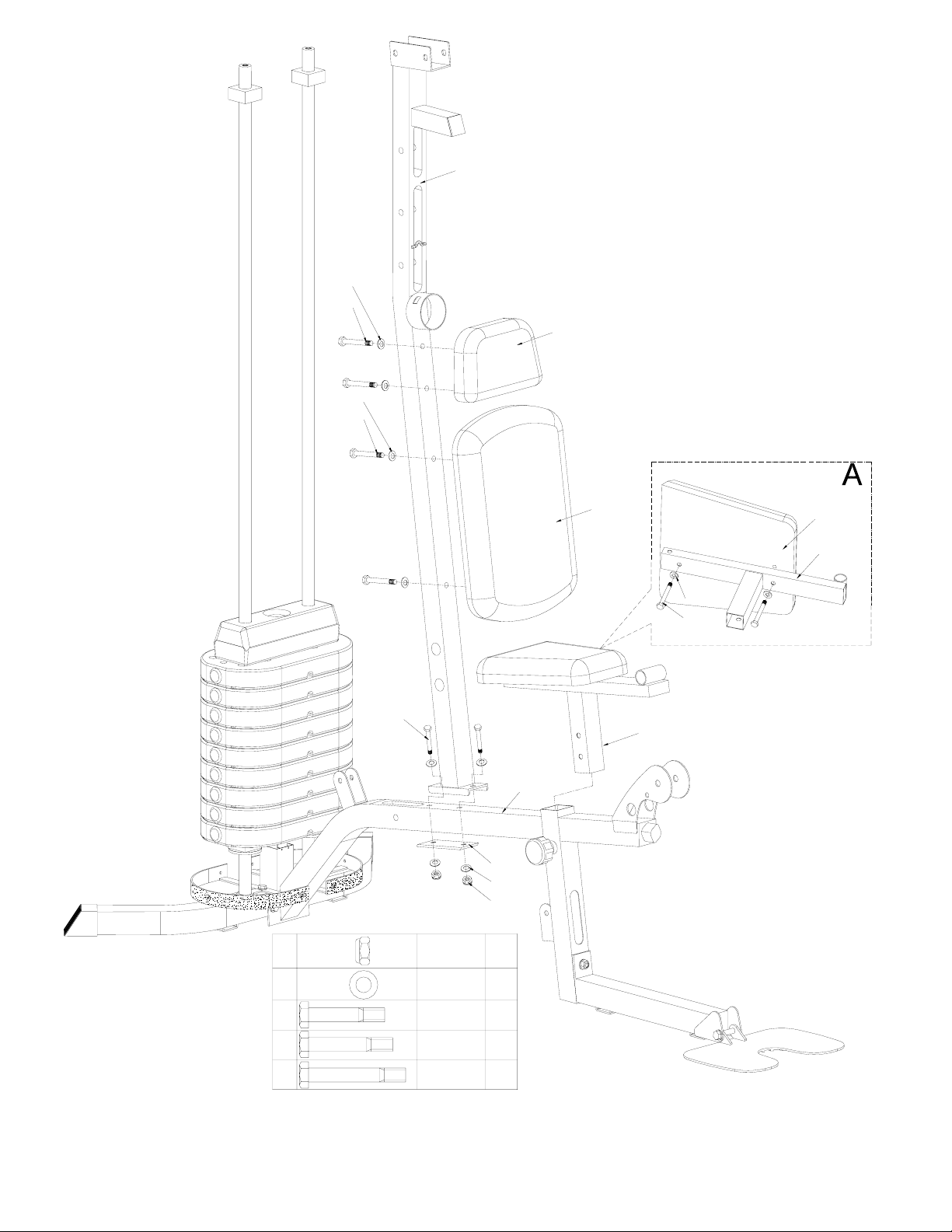 A